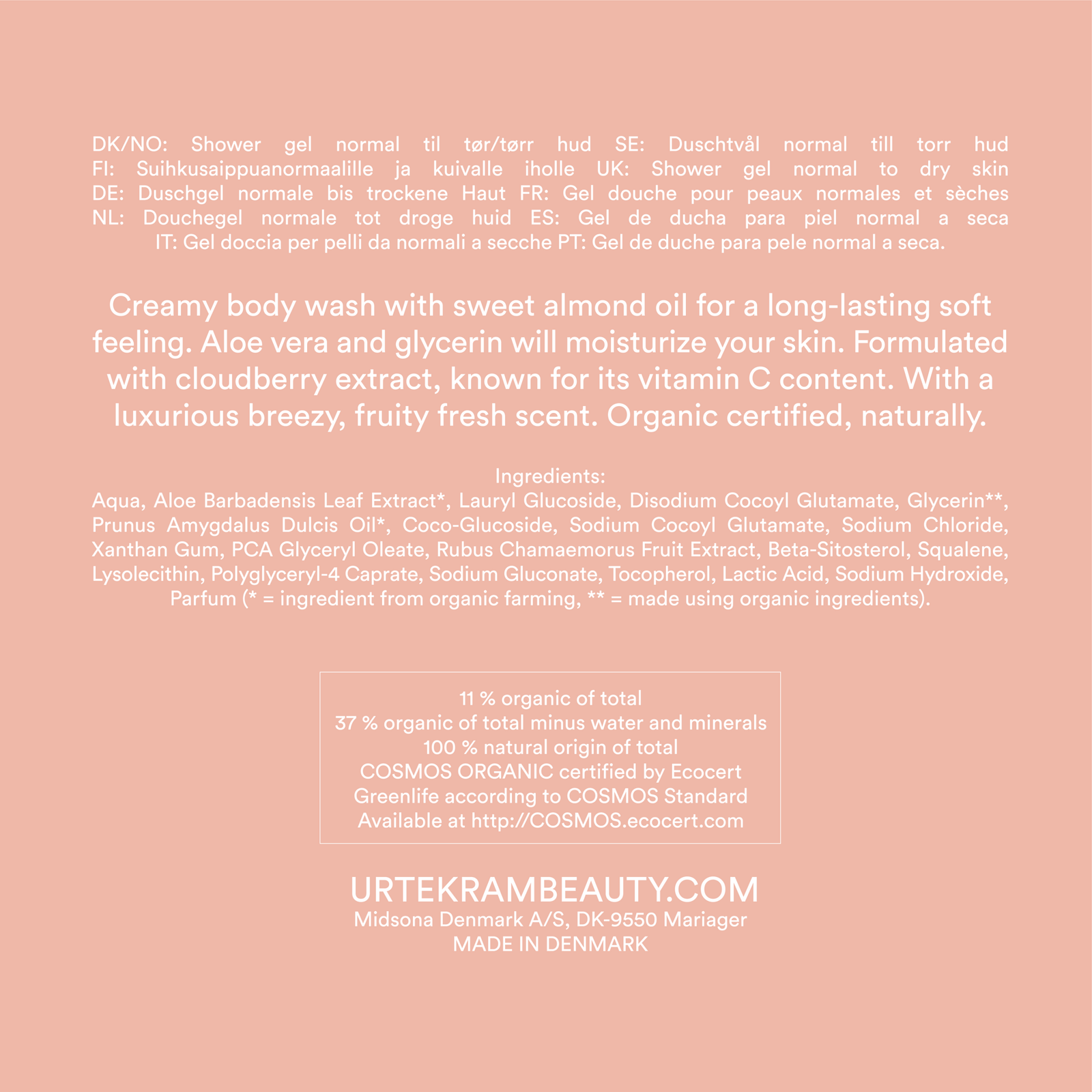 DK/NO: Shower gel normal til tør/tørr hud SE: Duschtvål normal till torr hud FI: Suihkusaippuanormaalille ja kuivalle iholle UK: Shower gel normal to dry skin DE: Duschgel normale bis trockene Haut FR: Gel douche pour peaux normales et sèches NL: Douchegel normale tot droge huid ES: Gel de ducha para piel normal a seca IT: Gel doccia per pelli da normali a secche PT: Gel de duche para pele normal a seca.

Creamy body wash with sweet almond oil for a long-lasting soft feeling. Aloe vera and glycerin will moisturize your skin. Formulated with cloudberry extract, known for its vitamin C content. With a luxurious breezy, fruity fresh scent. Organic certified, naturally.

Ingredients:
Aqua, Aloe Barbadensis Leaf Extract*, Lauryl Glucoside, Disodium Cocoyl Glutamate, Glycerin**, Prunus Amygdalus Dulcis Oil*, Coco-Glucoside, Sodium Cocoyl Glutamate, Sodium Chloride, Xanthan Gum, PCA Glyceryl Oleate, Rubus Chamaemorus Fruit Extract, Beta-Sitosterol, Squalene, Lysolecithin, Polyglyceryl-4 Caprate, Sodium Gluconate, Tocopherol, Lactic Acid, Sodium Hydroxide, Parfum (* = ingredient from organic farming, ** = made using organic ingredients).

11 % organic of total
37 % organic of total minus water and minerals
100 % natural origin of total
COSMOS ORGANIC certified by Ecocert
Greenlife according to COSMOS Standard
Available at http://COSMOS.ecocert.com

URTEKRAMBEAUTY.COM
Midsona Denmark A/S, DK-9550 Mariager
MADE IN DENMARK